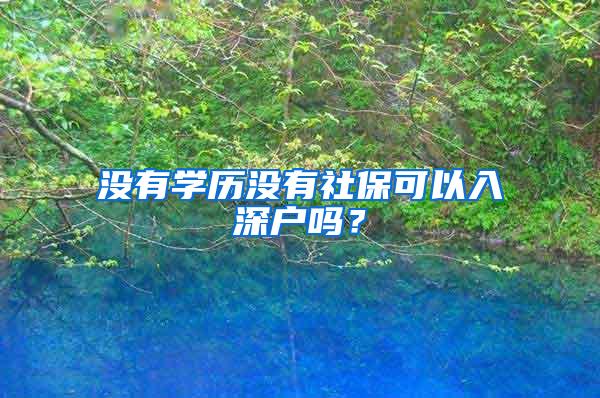 没有学历没有社保可以入深户吗？